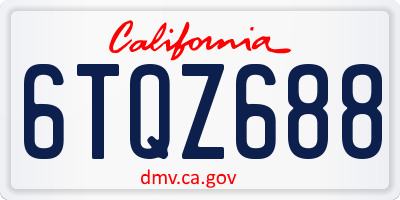 California

6TQZ688

dmv.ca.gov